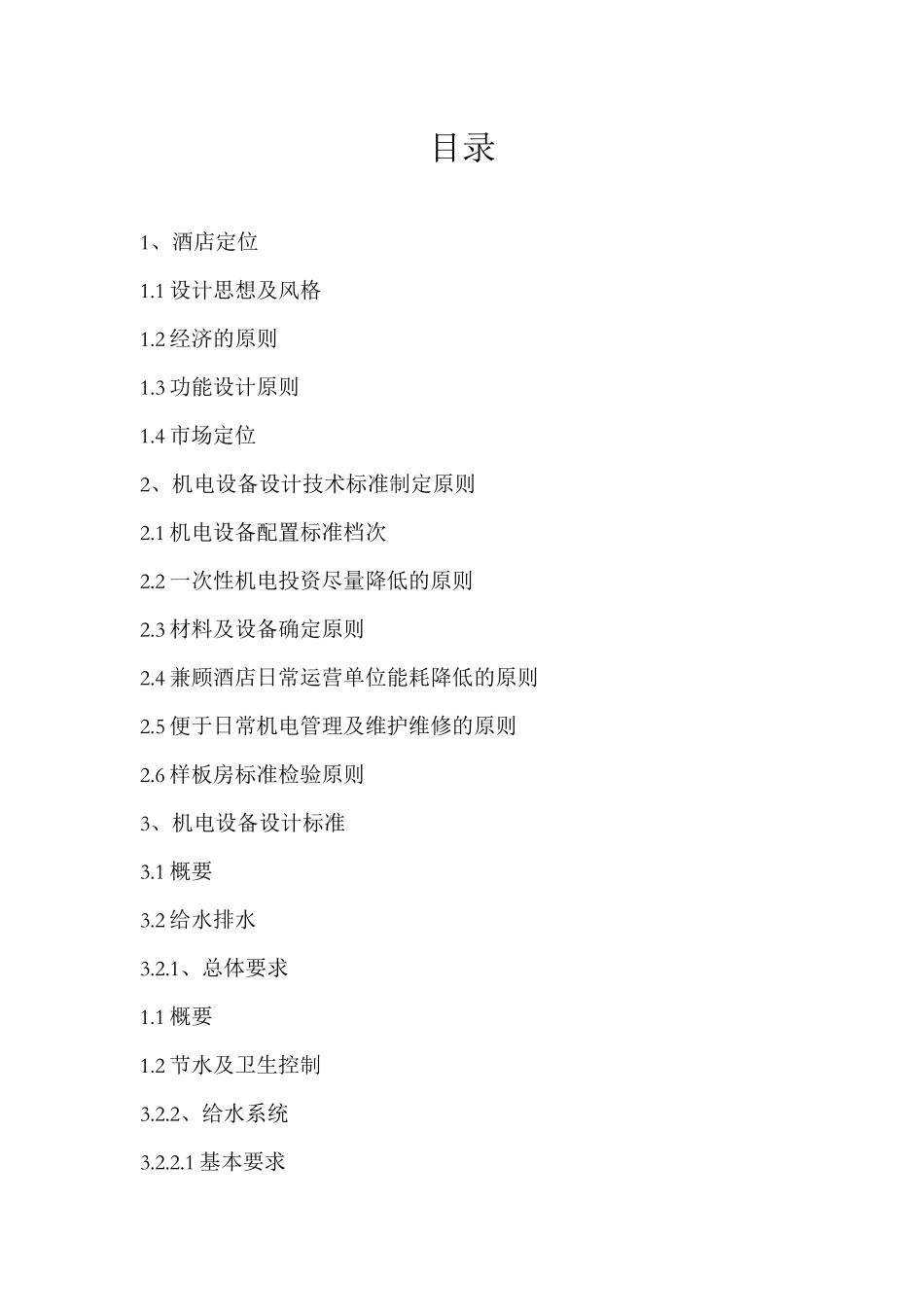 目录

1、酒店定位

1.1 设计思想及风格

1.2 经济的原则

1.3 功能设计原则

1.4 市场定位

2、机电设备设计技术标准制定原则

2.1 机电设备配置标准档次

2.2 一次性机电投资尽量降低的原则

2.3 材料及设备确定原则

2.4 兼顾酒店日常运营单位能耗降低的原则

2.5 便于日常机电管理及维护维修的原则

2.6 样板房标准检验原则

3、机电设备设计标准

3.1 概要

3.2 给水排水

3.2.1、总体要求

1.1 概要

1.2 节水及卫生控制

3.2.2、给水系统

3.2.2.1 基本要求